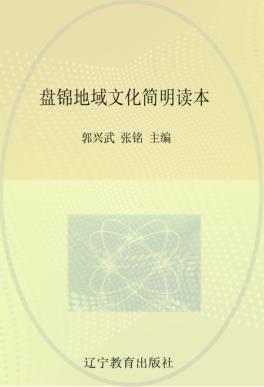 盘锦地域文化简明读本

郭兴武 张铭 主编

辽宁教育出版社